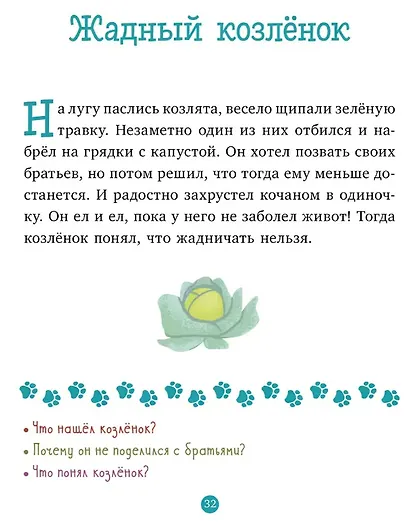 Жадный козлёнок

На лугу паслись козлята, весело щипали зелёную травку. Незаметно один из них отбился и набрёл на грядки с капустой. Он хотел позвать своих братьев, но потом решил, что тогда ему меньше достанется. И радостно захрустел кочаном в одиночку. Он ел и ел, пока у него не заболел живот! Тогда козлёнок понял, что жадничать нельзя.

• Что нашёл козлёнок?
• Почему он не поделился с братьями?
• Что понял козлёнок?

32